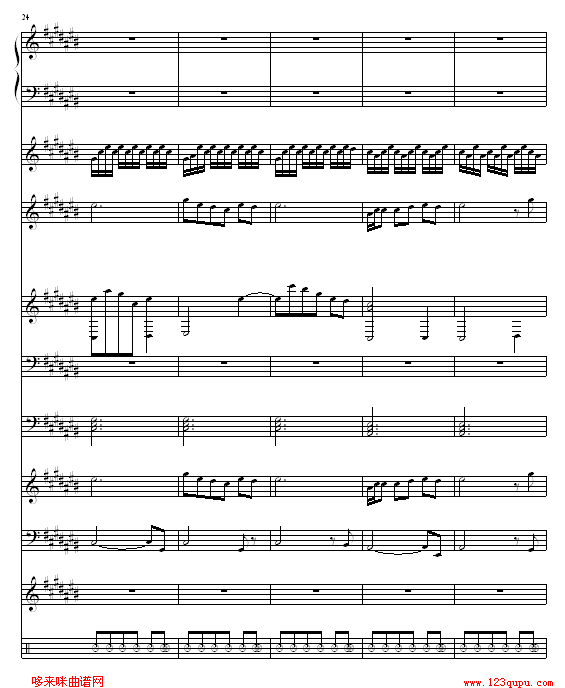 24

哆来咪曲谱网

www.123qupu.com